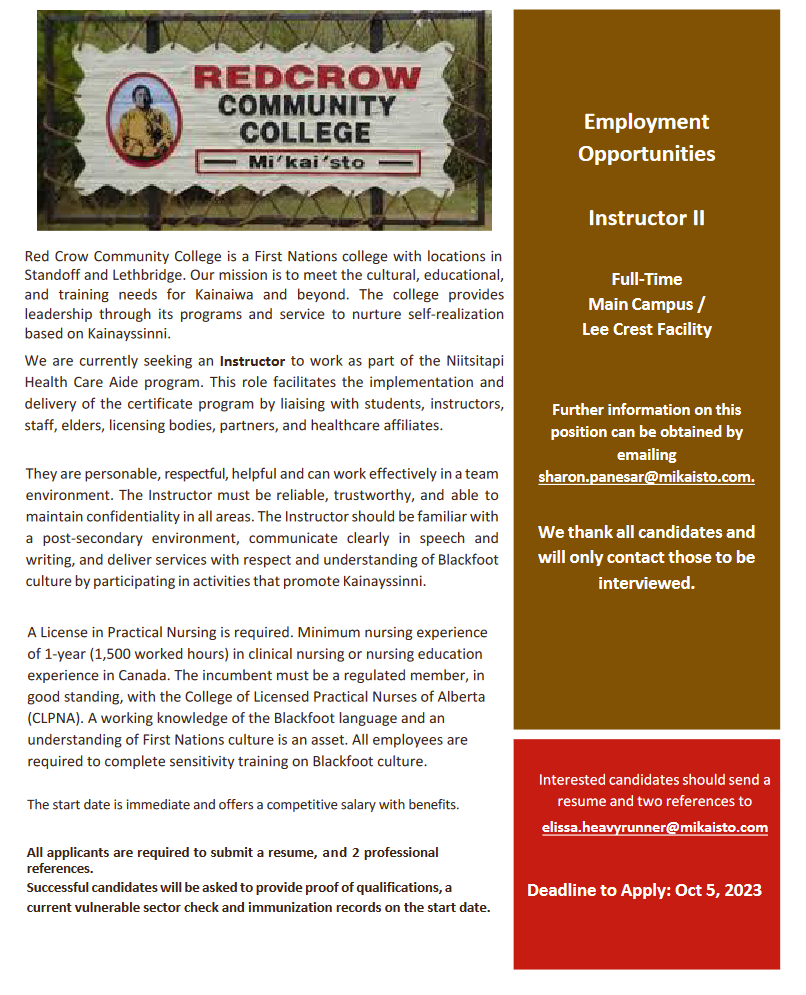 REDCROW COMMUNITY COLLEGE
Mi'kai'sto

Red Crow Community College is a First Nations college with locations in Standoff and Lethbridge. Our mission is to meet the cultural, educational, and training needs for Kainaiwa and beyond. The college provides leadership through its programs and service to nurture self-realization based on Kainayssinni.

We are currently seeking an Instructor to work as part of the Niitsitapi Health Care Aide program. This role facilitates the implementation and delivery of the certificate program by liaising with students, instructors, staff, elders, licensing bodies, partners, and healthcare affiliates.

They are personable, respectful, helpful and can work effectively in a team environment. The Instructor must be reliable, trustworthy, and able to maintain confidentiality in all areas. The Instructor should be familiar with a post-secondary environment, communicate clearly in speech and writing, and deliver services with respect and understanding of Blackfoot culture by participating in activities that promote Kainayssinni.

A License in Practical Nursing is required. Minimum nursing experience of 1-year (1,500 worked hours) in clinical nursing or nursing education experience in Canada. The incumbent must be a regulated member, in good standing, with the College of Licensed Practical Nurses of Alberta (CLPNA). A working knowledge of the Blackfoot language and an understanding of First Nations culture is an asset. All employees are required to complete sensitivity training on Blackfoot culture.

The start date is immediate and offers a competitive salary with benefits.

All applicants are required to submit a resume, and 2 professional references.
Successful candidates will be asked to provide proof of qualifications, a current vulnerable sector check and immunization records on the start date.

Employment Opportunities

Instructor II

Full-Time
Main Campus /
Lee Crest Facility

Further information on this position can be obtained by emailing sharon.panesar@mikaisto.com.

We thank all candidates and will only contact those to be interviewed.

Interested candidates should send a resume and two references to elissa.heavyrunner@mikaisto.com

Deadline to Apply: Oct 5, 2023